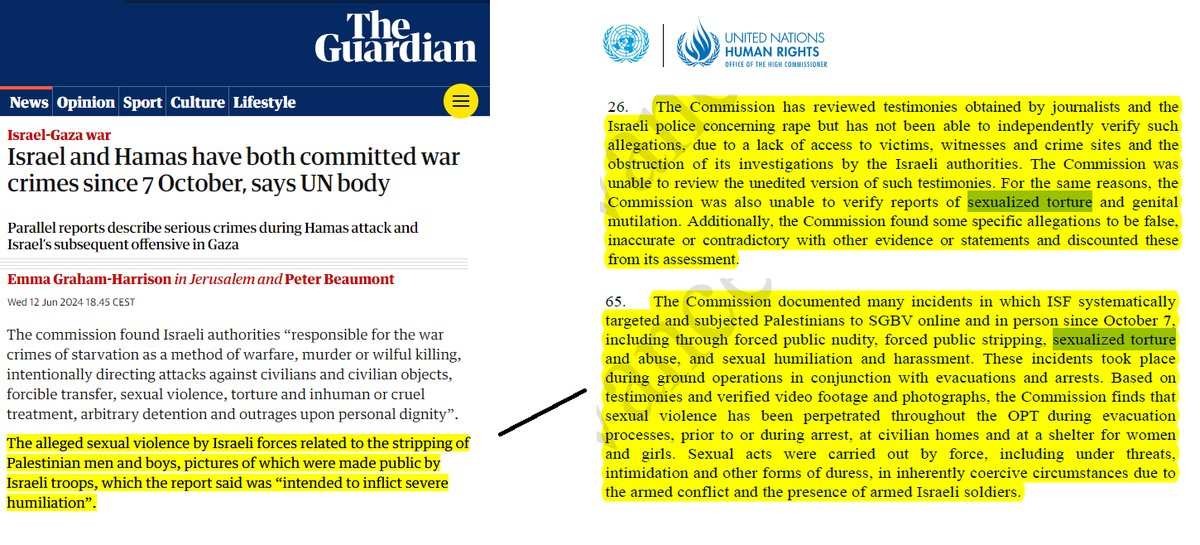 The Guardian

News Opinion Sport Culture Lifestyle

Israel-Gaza war

Israel and Hamas have both committed war crimes since 7 October, says UN body

Parallel reports describe serious crimes during Hamas attack and Israel's subsequent offensive in Gaza

Emma Graham-Harrison in Jerusalem and Peter Beaumont

Wed 12 Jun 2024 18.45 CEST

The commission found Israeli authorities "responsible for the war crimes of starvation as a method of warfare, murder or wilful killing, intentionally directing attacks against civilians and civilian objects, forcible transfer, sexual violence, torture and inhuman or cruel treatment, arbitrary detention and outrages upon personal dignity".

The alleged sexual violence by Israeli forces related to the stripping of Palestinian men and boys, pictures of which were made public by Israeli troops, which the report said was "intended to inflict severe humiliation".

UNITED NATIONS HUMAN RIGHTS OFFICE OF THE HIGH COMMISSIONER

26. The Commission has reviewed testimonies obtained by journalists and the Israeli police concerning rape but has not been able to independently verify such allegations, due to a lack of access to victims, witnesses and crime sites and the obstruction of its investigations by the Israeli authorities. The Commission was unable to review the unedited version of such testimonies. For the same reasons, the Commission was also unable to verify reports of sexualized torture and genital mutilation. Additionally, the Commission found some specific allegations to be false, inaccurate or contradictory with other evidence or statements and discounted these from its assessment.

65. The Commission documented many incidents in which ISF systematically targeted and subjected Palestinians to SGBV online and in person since October 7, including through forced public nudity, forced public stripping, sexualized torture and abuse, and sexual humiliation and harassment. These incidents took place during ground operations in conjunction with evacuations and arrests. Based on testimonies and verified video footage and photographs, the Commission finds that sexual violence has been perpetrated throughout the OPT during evacuation processes, prior to or during arrest, at civilian homes and at a shelter for women and girls. Sexual acts were carried out by force, including under threats, intimidation and other forms of duress, in inherently coercive circumstances due to the armed conflict and the presence of armed Israeli soldiers.